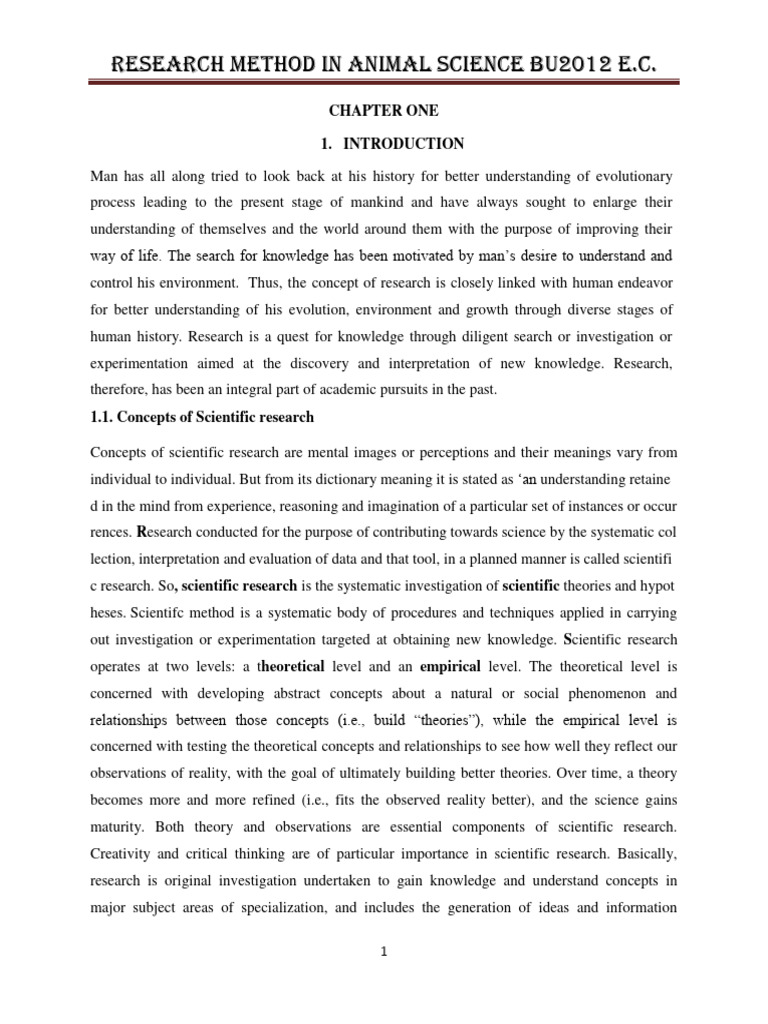 RESEARCH METHOD IN ANIMAL SCIENCE BU2012 E.C.

CHAPTER ONE

1. INTRODUCTION

Man has all along tried to look back at his history for better understanding of evolutionary process leading to the present stage of mankind and have always sought to enlarge their understanding of themselves and the world around them with the purpose of improving their way of life. The search for knowledge has been motivated by man's desire to understand and control his environment. Thus, the concept of research is closely linked with human endeavor for better understanding of his evolution, environment and growth through diverse stages of human history. Research is a quest for knowledge through diligent search or investigation or experimentation aimed at the discovery and interpretation of new knowledge. Research, therefore, has been an integral part of academic pursuits in the past.

1.1. Concepts of Scientific research

Concepts of scientific research are mental images or perceptions and their meanings vary from individual to individual. But from its dictionary meaning it is stated as 'an understanding retaine d in the mind from experience, reasoning and imagination of a particular set of instances or occur rences. Research conducted for the purpose of contributing towards science by the systematic col lection, interpretation and evaluation of data and that tool, in a planned manner is called scientifi c research. So, scientific research is the systematic investigation of scientific theories and hypot heses. Scientifc method is a systematic body of procedures and techniques applied in carrying out investigation or experimentation targeted at obtaining new knowledge. Scientific research operates at two levels: a theoretical level and an empirical level. The theoretical level is concerned with developing abstract concepts about a natural or social phenomenon and relationships between those concepts (i.e., build "theories"), while the empirical level is concerned with testing the theoretical concepts and relationships to see how well they reflect our observations of reality, with the goal of ultimately building better theories. Over time, a theory becomes more and more refined (i.e., fits the observed reality better), and the science gains maturity. Both theory and observations are essential components of scientific research. Creativity and critical thinking are of particular importance in scientific research. Basically, research is original investigation undertaken to gain knowledge and understand concepts in major subject areas of specialization, and includes the generation of ideas and information

1